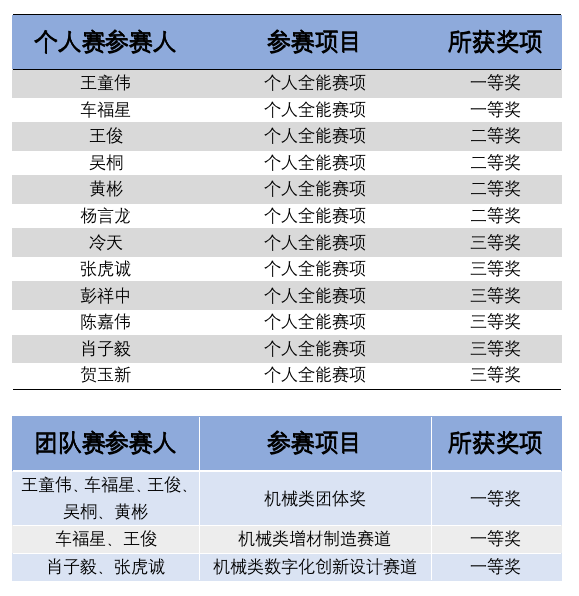 | 个人赛参赛人 | 参赛项目 | 所获奖项 |
|---|---|---|
| 王童伟 | 个人全能赛项 | 一等奖 |
| 车福星 | 个人全能赛项 | 一等奖 |
| 王俊 | 个人全能赛项 | 二等奖 |
| 吴桐 | 个人全能赛项 | 二等奖 |
| 黄彬 | 个人全能赛项 | 二等奖 |
| 杨言龙 | 个人全能赛项 | 二等奖 |
| 冷天 | 个人全能赛项 | 三等奖 |
| 张虎诚 | 个人全能赛项 | 三等奖 |
| 彭祥中 | 个人全能赛项 | 三等奖 |
| 陈嘉伟 | 个人全能赛项 | 三等奖 |
| 肖子毅 | 个人全能赛项 | 三等奖 |
| 贺玉新 | 个人全能赛项 | 三等奖 |

| 团队赛参赛人 | 参赛项目 | 所获奖项 |
|---|---|---|
| 王童伟、车福星、王俊、吴桐、黄彬 | 机械类团体奖 | 一等奖 |
| 车福星、王俊 | 机械类增材制造赛道 | 一等奖 |
| 肖子毅、张虎诚 | 机械类数字化创新设计赛道 | 一等奖 |